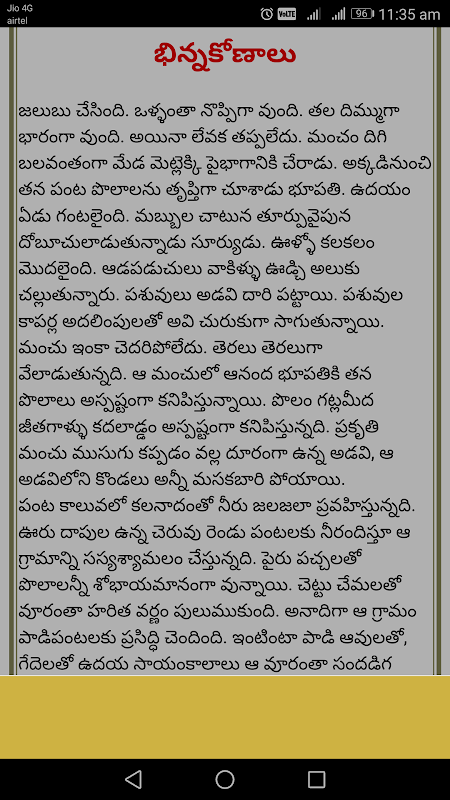 Jio 4G
airtel
VoLTE 96 11:35 am

భిన్నకోణాలు

జలుబు చేసింది. ఒళ్ళంతా నొప్పిగా వుంది. తల దిమ్ముగా భారంగా వుంది. అయినా లేవక తప్పలేదు. మంచం దిగి బలవంతంగా మేడ మెట్లెక్కి పైభాగానికి చేరాడు. అక్కడినుంచి తన పంట పొలాలను తృప్తిగా చూశాడు భూపతి. ఉదయం ఏడు గంటలైంది. మబ్బుల చాటున తూర్పువైపున దోబూచులాడుతున్నాడు సూర్యుడు. ఊళ్ళో కలకలం మొదలైంది. ఆడపడుచులు వాకిళ్ళు ఊడ్చి అలుకు చల్లుతున్నారు. పశువులు అడవి దారి పట్టాయి. పశువుల కాపర్ల అదలింపులతో అవి చురుకుగా సాగుతున్నాయి. మంచు ఇంకా చెదరిపోలేదు. తెరలు తెరలుగా వేలాడుతున్నది. ఆ మంచులో ఆనంద భూపతికి తన పొలాలు అస్పష్టంగా కనిపిస్తున్నాయి. పొలం గట్లమీద జీతగాళ్ళు కదలాడ్డం అస్పష్టంగా కనిపిస్తున్నది. ప్రకృతి మంచు ముసుగు కప్పడం వల్ల దూరంగా ఉన్న అడవి, ఆ అడవిలోని కొండలు అన్నీ మసకబారి పోయాయి.
పంట కాలువలో కలనాదంతో నీరు జలజలా ప్రవహిస్తున్నది. ఊరు దాపుల ఉన్న చెరువు రెండు పంటలకు నీరందిస్తూ ఆ గ్రామాన్ని సస్యశ్యామలం చేస్తున్నది. పైరు పచ్చలతో పొలాలన్నీ శోభాయమానంగా వున్నాయి. చెట్టు చేమలతో వూరంతా హరిత వర్ణం పులుముకుంది. అనాదిగా ఆ గ్రామం పాడిపంటలకు ప్రసిద్ధి చెందింది. ఇంటింటా పాడి ఆవులతో, గేదెలతో ఉదయ సాయంకాలాలు ఆ వూరంతా సందడిగ